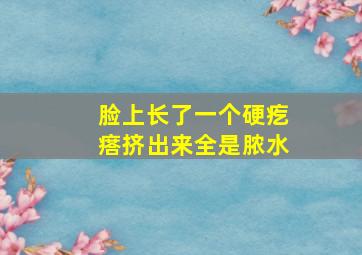 脸上长了一个硬疙瘩挤出来全是脓水